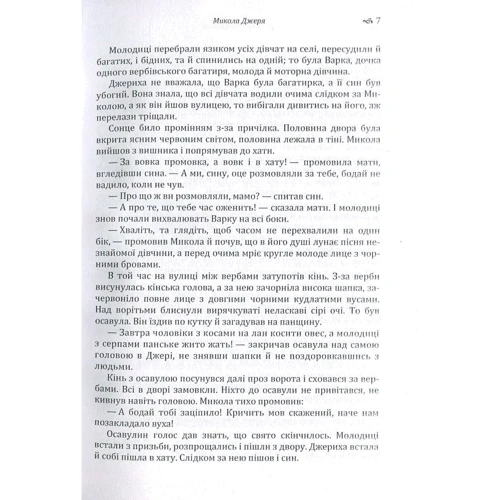 Микола Джеря 7

Молодиці перебрали язиком усіх дівчат на селі, пересудили й багатих, і бідних, та й спинились на одній; то була Варка, дочка одного вербівського багатиря, молода й моторна дівчина.

Джериха не вважала, що Варка була багатирка, а її син був убогий. Вона знала, що всі дівчата водили очима слідком за Миколою, а як він йшов вулицею, то вибігали дивитись на його, аж перелази тріщали.

Сонце било промінням з-за причілка. Половина двора була вкрита ясним червоним світом, половина лежала в тіні. Микола вийшов з вишника і попрямував до хати.

— За вовка промовка, а вовк і в хату! — промовила мати, вгледівши сина. — А ми, сину, оце розмовляли за тебе, бодай не вадило, коли не чув.

— Про що ж ви розмовляли, мамо? — спитав син.

— А про те, що тебе час оженить! — сказала мати. І молодиці знов почали вихвалювать Варку на всі боки.

— Хваліть, та глядіть, щоб часом не перехвалили на один бік, — промовив Микола й почув, що в його душі лунає пісня незнайомої дівчини, а перед очима мріє кругле молоде лице з чорними бровами.

В той час на вулиці між вербами затупотів кінь. З-за верби висунулась кінська голова, а за нею зачорніла висока шапка, зачервоніло повне лице з довгими чорними кудлатими вусами. Над ворітьми блиснули вирячкуваті неласкаві сірі очі. То був осавула. Він їздив по кутку й загадував на панщину.

— Завтра чоловіки з косами на лан косити овес, а молодиці з серпами панське жито жать! — закричав осавула над самою головою в Джері, не знявши шапки й не поздоровкавшись з людьми.

Кінь з осавулою посунувся далі проз ворота і сховався за вербами. Всі в дворі замовкли. Ніхто до осавули не привітався, не кивнув навіть головою. Микола тихо промовив:

— А бодай тобі заціпило! Кричить мов скажений, наче нам позакладало вуха!

Осавулин голос дав знать, що свято скінчилось. Молодиці встали з призьби, розпрощались і пішли з двору. Джериха встала й собі пішла в хату. Слідком за нею пішов і син.